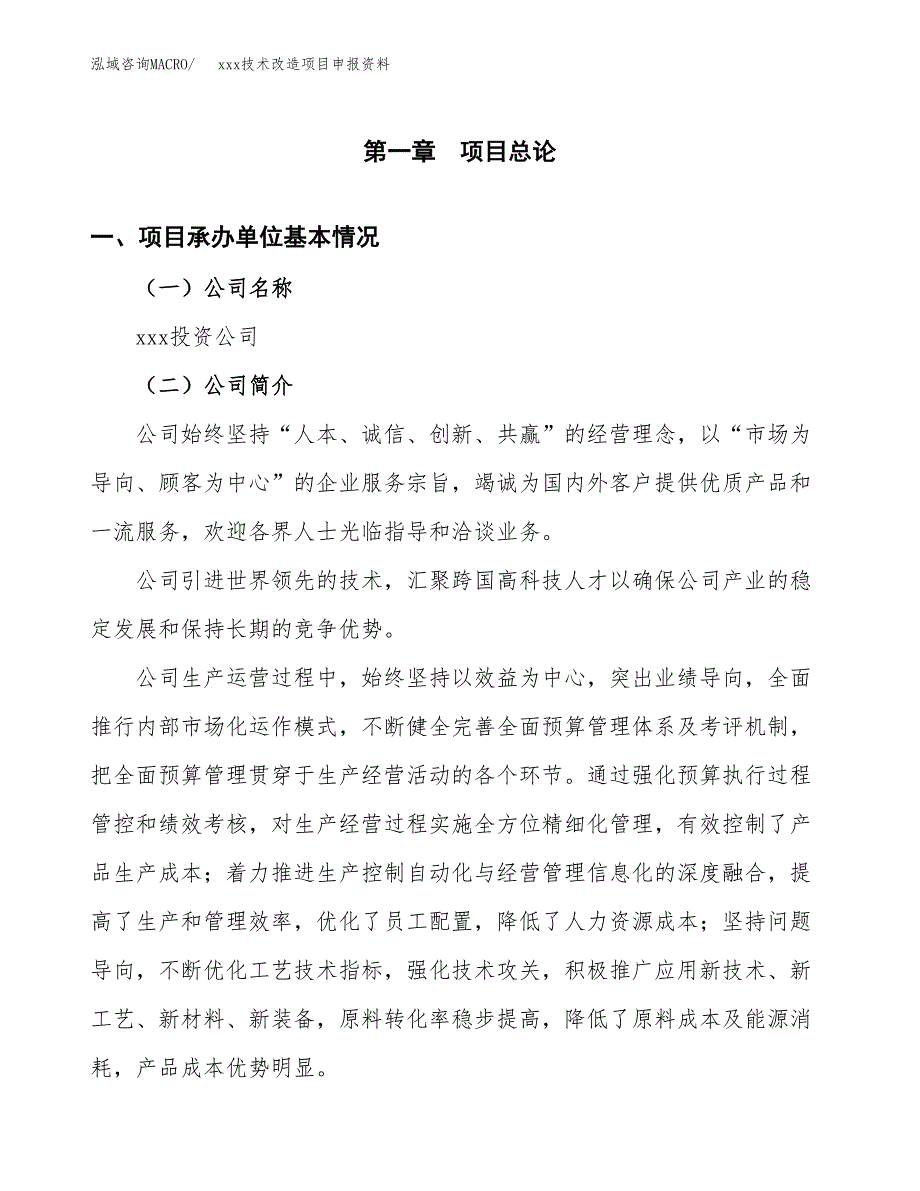 泓域咨询MACRO/　xxx技术改造项目申报资料

第一章　项目总论

一、项目承办单位基本情况

（一）公司名称

xxx投资公司

（二）公司简介

公司始终坚持“人本、诚信、创新、共赢”的经营理念，以“市场为导向、顾客为中心”的企业服务宗旨，竭诚为国内外客户提供优质产品和一流服务，欢迎各界人士光临指导和洽谈业务。

公司引进世界领先的技术，汇聚跨国高科技人才以确保公司产业的稳定发展和保持长期的竞争优势。

公司生产运营过程中，始终坚持以效益为中心，突出业绩导向，全面推行内部市场化运作模式，不断健全完善全面预算管理体系及考评机制，把全面预算管理贯穿于生产经营活动的各个环节。通过强化预算执行过程管控和绩效考核，对生产经营过程实施全方位精细化管理，有效控制了产品生产成本；着力推进生产控制自动化与经营管理信息化的深度融合，提高了生产和管理效率，优化了员工配置，降低了人力资源成本；坚持问题导向，不断优化工艺技术指标，强化技术攻关，积极推广应用新技术、新工艺、新材料、新装备，原料转化率稳步提高，降低了原料成本及能源消耗，产品成本优势明显。